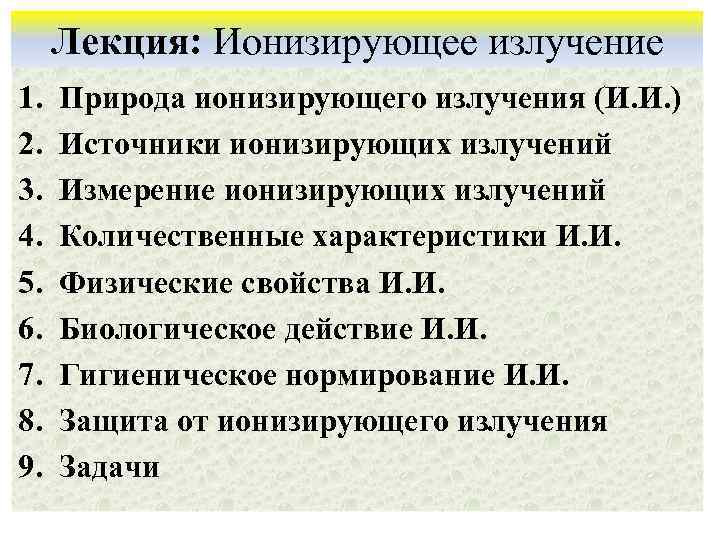 Лекция: Ионизирующее излучение

1. Природа ионизирующего излучения (И.И.)
2. Источники ионизирующих излучений
3. Измерение ионизирующих излучений
4. Количественные характеристики И.И.
5. Физические свойства И.И.
6. Биологическое действие И.И.
7. Гигиеническое нормирование И.И.
8. Защита от ионизирующего излучения
9. Задачи